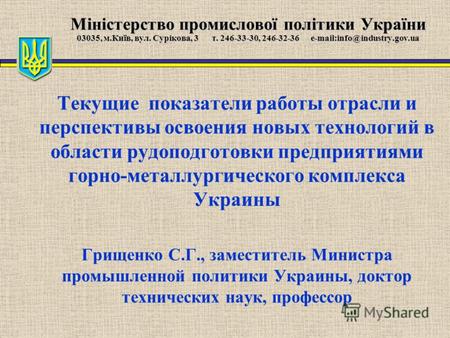 Міністерство промислової політики України
03035, м.Київ, вул. Сурікова, 3 т. 246-33-30, 246-32-36 e-mail:info@industry.gov.ua

Текущие показатели работы отрасли и перспективы освоения новых технологий в области рудоподготовки предприятиями горно-металлургического комплекса Украины

Грищенко С.Г., заместитель Министра промышленной политики Украины, доктор технических наук, профессор

MyShared